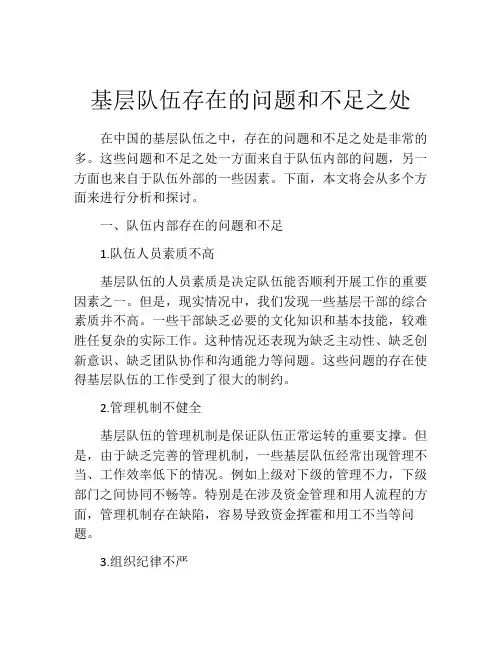 基层队伍存在的问题和不足之处

在中国的基层队伍之中，存在的问题和不足之处是非常的多。这些问题和不足之处一方面来自于队伍内部的问题，另一方面也来自于队伍外部的一些因素。下面，本文将会从多个方面来进行分析和探讨。

一、队伍内部存在的问题和不足

1.队伍人员素质不高

基层队伍的人员素质是决定队伍能否顺利开展工作的重要因素之一。但是，现实情况中，我们发现一些基层干部的综合素质并不高。一些干部缺乏必要的文化知识和基本技能，较难胜任复杂的实际工作。这种情况还表现为缺乏主动性、缺乏创新意识、缺乏团队协作和沟通能力等问题。这些问题的存在使得基层队伍的工作受到了很大的制约。

2.管理机制不健全

基层队伍的管理机制是保证队伍正常运转的重要支撑。但是，由于缺乏完善的管理机制，一些基层队伍经常出现管理不当、工作效率低下的情况。例如上级对下级的管理不力，下级部门之间协同不畅等。特别是在涉及资金管理和用人流程的方面，管理机制存在缺陷，容易导致资金挥霍和用工不当等问题。

3.组织纪律不严